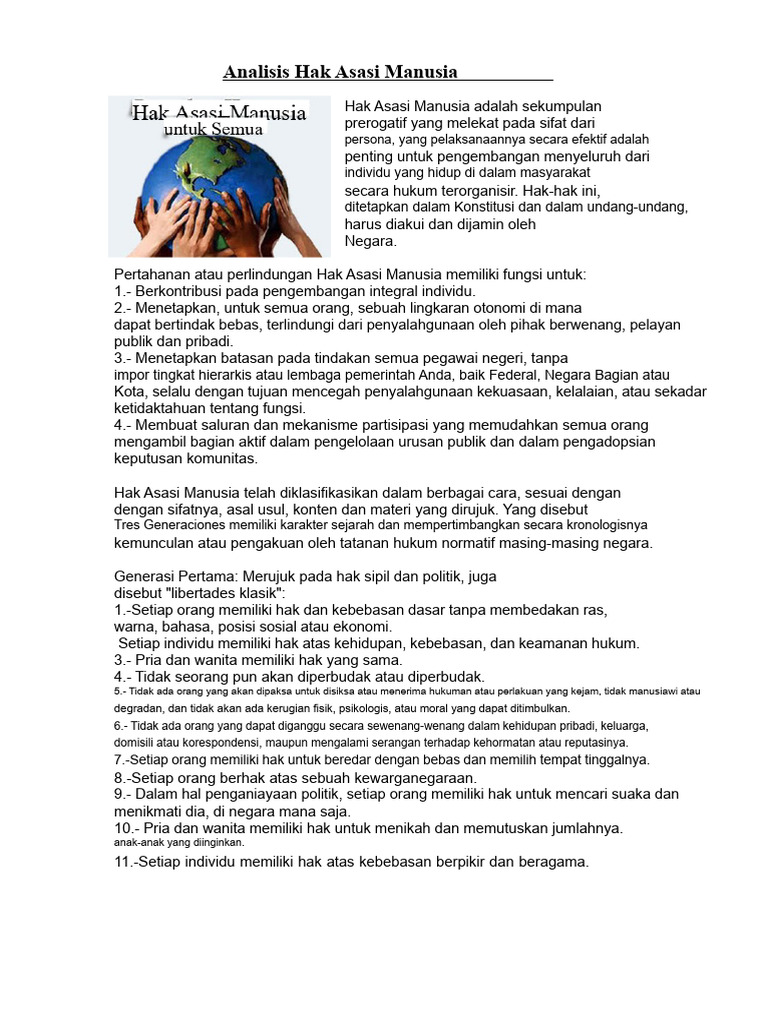 Analisis Hak Asasi Manusia

Hak Asasi Manusia
untuk Semua

Hak Asasi Manusia adalah sekumpulan prerogatif yang melekat pada sifat dari persona, yang pelaksanaannya secara efektif adalah penting untuk pengembangan menyeluruh dari individu yang hidup di dalam masyarakat secara hukum terorganisir. Hak-hak ini, ditetapkan dalam Konstitusi dan dalam undang-undang, harus diakui dan dijamin oleh Negara.

Pertahanan atau perlindungan Hak Asasi Manusia memiliki fungsi untuk:
1.- Berkontribusi pada pengembangan integral individu.
2.- Menetapkan, untuk semua orang, sebuah lingkaran otonomi di mana dapat bertindak bebas, terlindungi dari penyalahgunaan oleh pihak berwenang, pelayan publik dan pribadi.
3.- Menetapkan batasan pada tindakan semua pegawai negeri, tanpa impor tingkat hierarkis atau lembaga pemerintah Anda, baik Federal, Negara Bagian atau Kota, selalu dengan tujuan mencegah penyalahgunaan kekuasaan, kelalaian, atau sekadar ketidaktahuan tentang fungsi.
4.- Membuat saluran dan mekanisme partisipasi yang memudahkan semua orang mengambil bagian aktif dalam pengelolaan urusan publik dan dalam pengadopsian keputusan komunitas.

Hak Asasi Manusia telah diklasifikasikan dalam berbagai cara, sesuai dengan dengan sifatnya, asal usul, konten dan materi yang dirujuk. Yang disebut Tres Generaciones memiliki karakter sejarah dan mempertimbangkan secara kronologisnya kemunculan atau pengakuan oleh tatanan hukum normatif masing-masing negara.

Generasi Pertama: Merujuk pada hak sipil dan politik, juga disebut "libertades klasik":
1.-Setiap orang memiliki hak dan kebebasan dasar tanpa membedakan ras, warna, bahasa, posisi sosial atau ekonomi.
Setiap individu memiliki hak atas kehidupan, kebebasan, dan keamanan hukum.
3.- Pria dan wanita memiliki hak yang sama.
4.- Tidak seorang pun akan diperbudak atau diperbudak.
5.- Tidak ada orang yang akan dipaksa untuk disiksa atau menerima hukuman atau perlakuan yang kejam, tidak manusiawi atau degradan, dan tidak akan ada kerugian fisik, psikologis, atau moral yang dapat ditimbulkan.
6.- Tidak ada orang yang dapat diganggu secara sewenang-wenang dalam kehidupan pribadi, keluarga, domisili atau korespondensi, maupun mengalami serangan terhadap kehormatan atau reputasinya.
7.-Setiap orang memiliki hak untuk beredar dengan bebas dan memilih tempat tinggalnya.
8.-Setiap orang berhak atas sebuah kewarganegaraan.
9.- Dalam hal penganiayaan politik, setiap orang memiliki hak untuk mencari suaka dan menikmati dia, di negara mana saja.
10.- Pria dan wanita memiliki hak untuk menikah dan memutuskan jumlahnya. anak-anak yang diinginkan.
11.-Setiap individu memiliki hak atas kebebasan berpikir dan beragama.